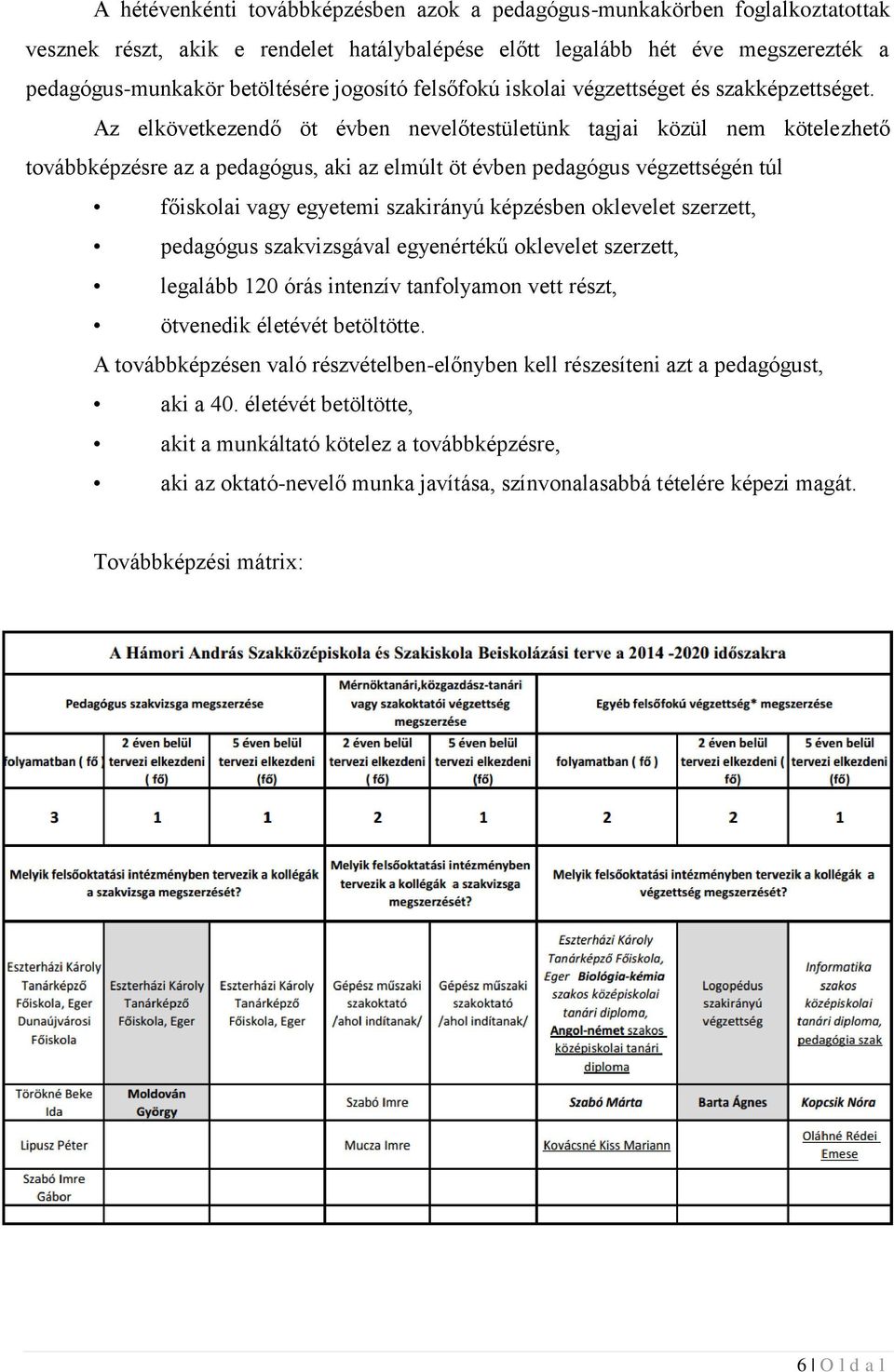 A hétévenkénti továbbképzésben azok a pedagógus-munkakörben foglalkoztatottak vesznek részt, akik e rendelet hatálybalépése előtt legalább hét éve megszerezték a pedagógus-munkakör betöltésére jogosító felsőfokú iskolai végzettséget és szakképzettséget.

Az elkövetkezendő öt évben nevelőtestületünk tagjai közül nem kötelezhető továbbképzésre az a pedagógus, aki az elmúlt öt évben pedagógus végzettségén túl

• főiskolai vagy egyetemi szakirányú képzésben oklevelet szerzett,
• pedagógus szakvizsgával egyenértékű oklevelet szerzett,
• legalább 120 órás intenzív tanfolyamon vett részt,
• ötvenedik életévét betöltötte.

A továbbképzésen való részvételben-előnyben kell részesíteni azt a pedagógust,

• aki a 40. életévét betöltötte,
• akit a munkáltató kötelez a továbbképzésre,
• aki az oktató-nevelő munka javítása, színvonalasabbá tételére képezi magát.

Továbbképzési mátrix:

A Hámori András Szakközépiskola és Szakiskola Beiskolázási terve a 2014 -2020 időszakra

| Pedagógus szakvizsga megszerzése | | | Mérnöktanári,közgazdász-tanári vagy szakoktatói végzettség megszerzése | | Egyéb felsőfokú végzettség* megszerzése | | |
|---|---|---|---|---|---|---|---|
| folyamatban ( fő ) | 2 éven belül tervezi elkezdeni ( fő) | 5 éven belül tervezi elkezdeni (fő) | 2 éven belül tervezi elkezdeni ( fő) | 5 éven belül tervezi elkezdeni (fő) | folyamatban ( fő ) | 2 éven belül tervezi elkezdeni ( fő) | 5 éven belül tervezi elkezdeni (fő) |
| 3 | 1 | 1 | 2 | 1 | 2 | 2 | 1 |
| Melyik felsőoktatási intézményben tervezik a kollégák a szakvizsga megszerzését? | | | Melyik felsőoktatási intézményben tervezik a kollégák a szakvizsga megszerzését? | | Melyik felsőoktatási intézményben tervezik a kollégák a végzettség megszerzését? | | |
| Eszterházi Károly Tanárképző Főiskola, Eger Dunaújvárosi Főiskola | Eszterházi Károly Tanárképző Főiskola, Eger | Eszterházi Károly Tanárképző Főiskola, Eger | Gépész műszaki szakoktató /ahol indítanak/ | Gépész műszaki szakoktató /ahol indítanak/ | Eszterházi Károly Tanárképző Főiskola, Eger Biológia-kémia szakos középiskolai tanári diploma, Angol-német szakos középiskolai tanári diploma | Logopédus szakirányú végzettség | Informatika szakos középiskolai tanári diploma, pedagógia szak |
| Törökné Beke Ida | Moldován György | | Szabó Imre | | Szabó Márta | Barta Ágnes | Kopcsik Nóra |
| Lipusz Péter | | | Mucza Imre | | Kovácsné Kiss Mariann | | Oláhné Rédei Emese |
| Szabó Imre Gábor | | | | | | | |

6 | O l d a l